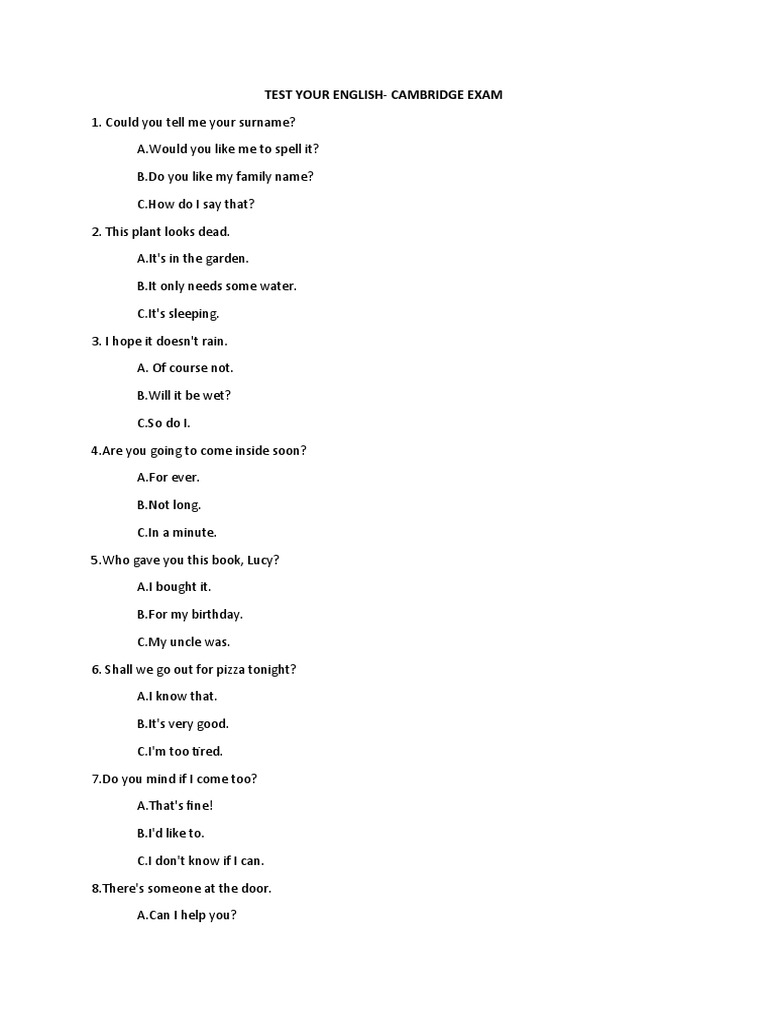 TEST YOUR ENGLISH- CAMBRIDGE EXAM

1. Could you tell me your surname?

A.Would you like me to spell it?

B.Do you like my family name?

C.How do I say that?

2. This plant looks dead.

A.It's in the garden.

B.It only needs some water.

C.It's sleeping.

3. I hope it doesn't rain.

A. Of course not.

B.Will it be wet?

C.So do I.

4.Are you going to come inside soon?

A.For ever.

B.Not long.

C.In a minute.

5.Who gave you this book, Lucy?

A.I bought it.

B.For my birthday.

C.My uncle was.

6. Shall we go out for pizza tonight?

A.I know that.

B.It's very good.

C.I'm too tired.

7.Do you mind if I come too?

A.That's fine!

B.I'd like to.

C.I don't know if I can.

8.There's someone at the door.

A.Can I help you?